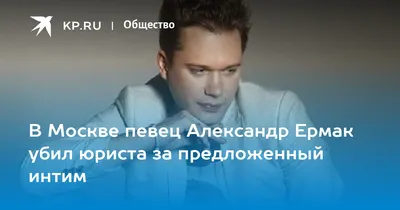 KP.RU | Общество

В Москве певец Александр Ермак убил юриста за предложенный интим